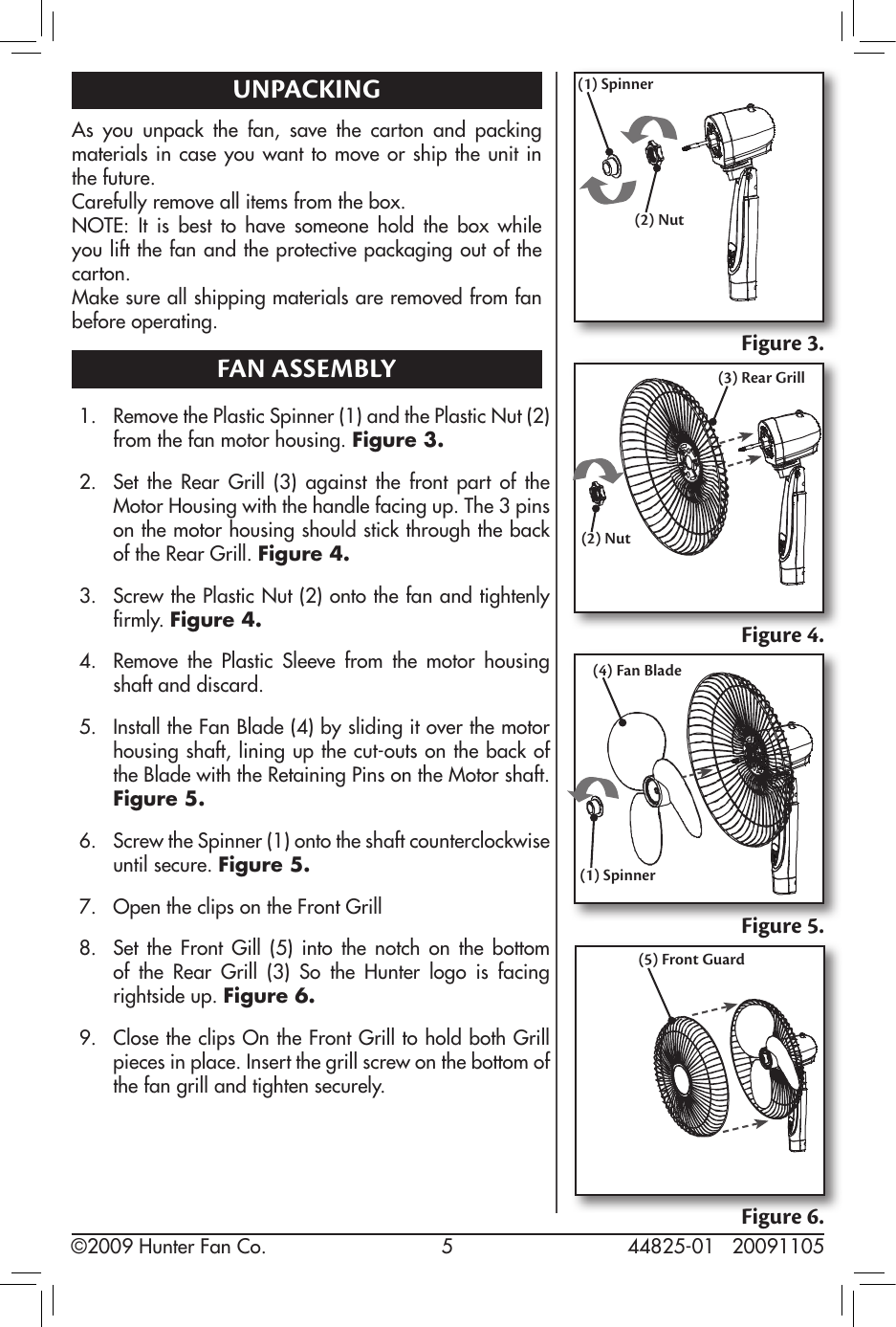 UNPACKING

As you unpack the fan, save the carton and packing materials in case you want to move or ship the unit in the future.

Carefully remove all items from the box.

NOTE: It is best to have someone hold the box while you lift the fan and the protective packaging out of the carton.

Make sure all shipping materials are removed from fan before operating.

FAN ASSEMBLY

1. Remove the Plastic Spinner (1) and the Plastic Nut (2) from the fan motor housing. Figure 3.

2. Set the Rear Grill (3) against the front part of the Motor Housing with the handle facing up. The 3 pins on the motor housing should stick through the back of the Rear Grill. Figure 4.

3. Screw the Plastic Nut (2) onto the fan and tightenly firmly. Figure 4.

4. Remove the Plastic Sleeve from the motor housing shaft and discard.

5. Install the Fan Blade (4) by sliding it over the motor housing shaft, lining up the cut-outs on the back of the Blade with the Retaining Pins on the Motor shaft. Figure 5.

6. Screw the Spinner (1) onto the shaft counterclockwise until secure. Figure 5.

7. Open the clips on the Front Grill

8. Set the Front Gill (5) into the notch on the bottom of the Rear Grill (3) So the Hunter logo is facing rightside up. Figure 6.

9. Close the clips On the Front Grill to hold both Grill pieces in place. Insert the grill screw on the bottom of the fan grill and tighten securely.

(1) Spinner
(2) Nut
Figure 3.

(3) Rear Grill
(2) Nut
Figure 4.

(4) Fan Blade
(1) Spinner
Figure 5.

(5) Front Guard
Figure 6.

©2009 Hunter Fan Co. 5 44825-01 20091105